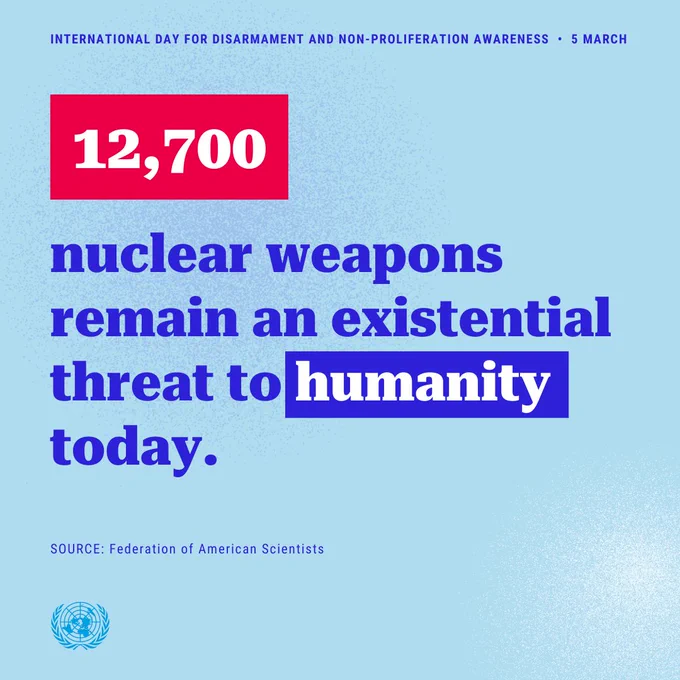 INTERNATIONAL DAY FOR DISARMAMENT AND NON-PROLIFERATION AWARENESS • 5 MARCH

12,700

nuclear weapons remain an existential threat to humanity today.

SOURCE: Federation of American Scientists